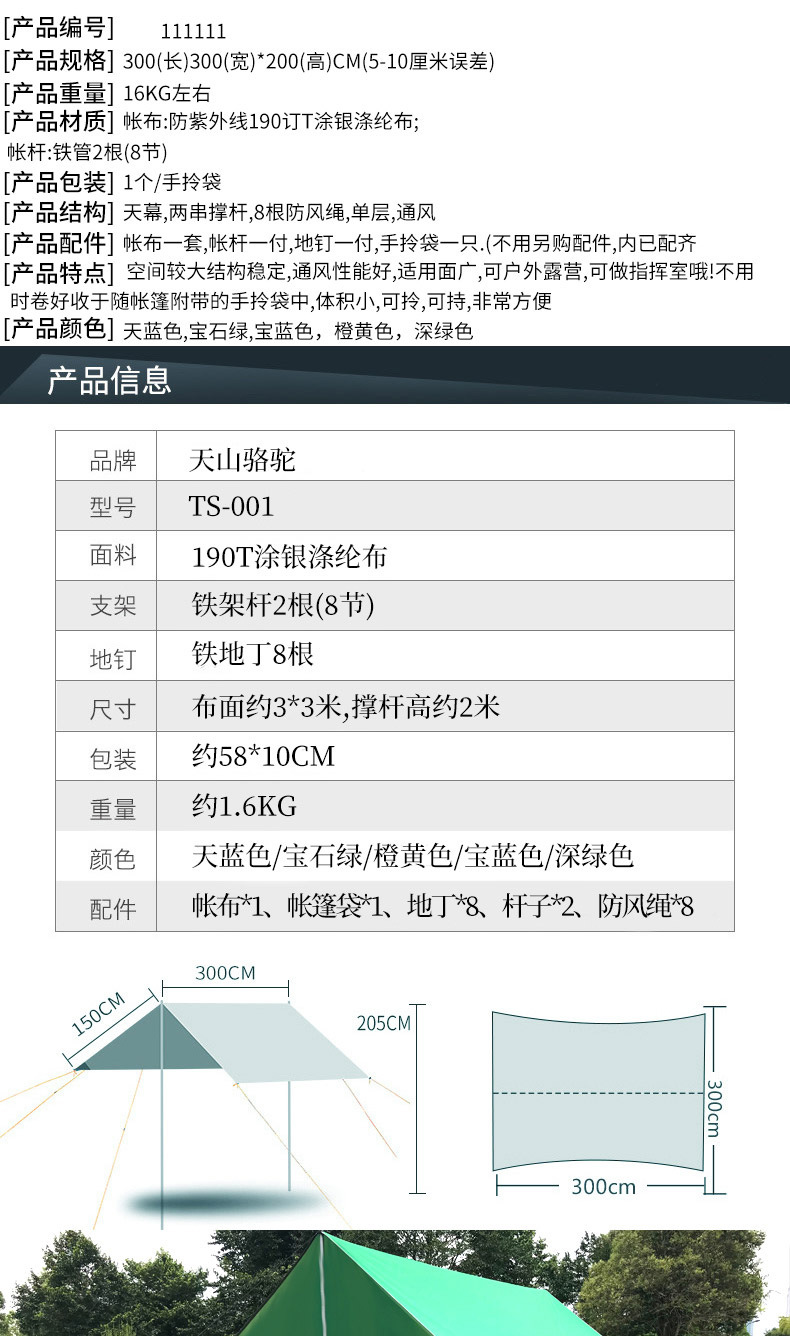 [产品编号] 111111
[产品规格] 300(长)300(宽)*200(高)CM(5-10厘米误差)
[产品重量] 16KG左右
[产品材质] 帐布:防紫外线190订T涂银涤纶布;
帐杆:铁管2根(8节)
[产品包装] 1个/手拎袋
[产品结构] 天幕,两串撑杆,8根防风绳,单层,通风
[产品配件] 帐布一套,帐杆一付,地钉一付,手拎袋一只.(不用另购配件,内已配齐
[产品特点] 空间较大结构稳定,通风性能好,适用面广,可户外露营,可做指挥室哦!不用时卷好收于随帐篷附带的手拎袋中,体积小,可拎,可持,非常方便
[产品颜色] 天蓝色,宝石绿,宝蓝色，橙黄色，深绿色

产品信息

| 品牌 | 天山骆驼 |
|---|---|
| 型号 | TS-001 |
| 面料 | 190T涂银涤纶布 |
| 支架 | 铁架杆2根(8节) |
| 地钉 | 铁地丁8根 |
| 尺寸 | 布面约3*3米,撑杆高约2米 |
| 包装 | 约58*10CM |
| 重量 | 约1.6KG |
| 颜色 | 天蓝色/宝石绿/橙黄色/宝蓝色/深绿色 |
| 配件 | 帐布*1、帐篷袋*1、地丁*8、杆子*2、防风绳*8 |

300CM
150CM
205CM
300cm
300cm